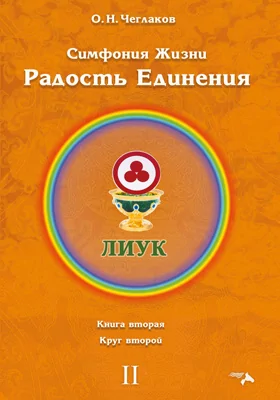 О. Н. Чеглаков

Симфония Жизни
Радость Единения

ЛИУК

Книга вторая
Круг второй

II